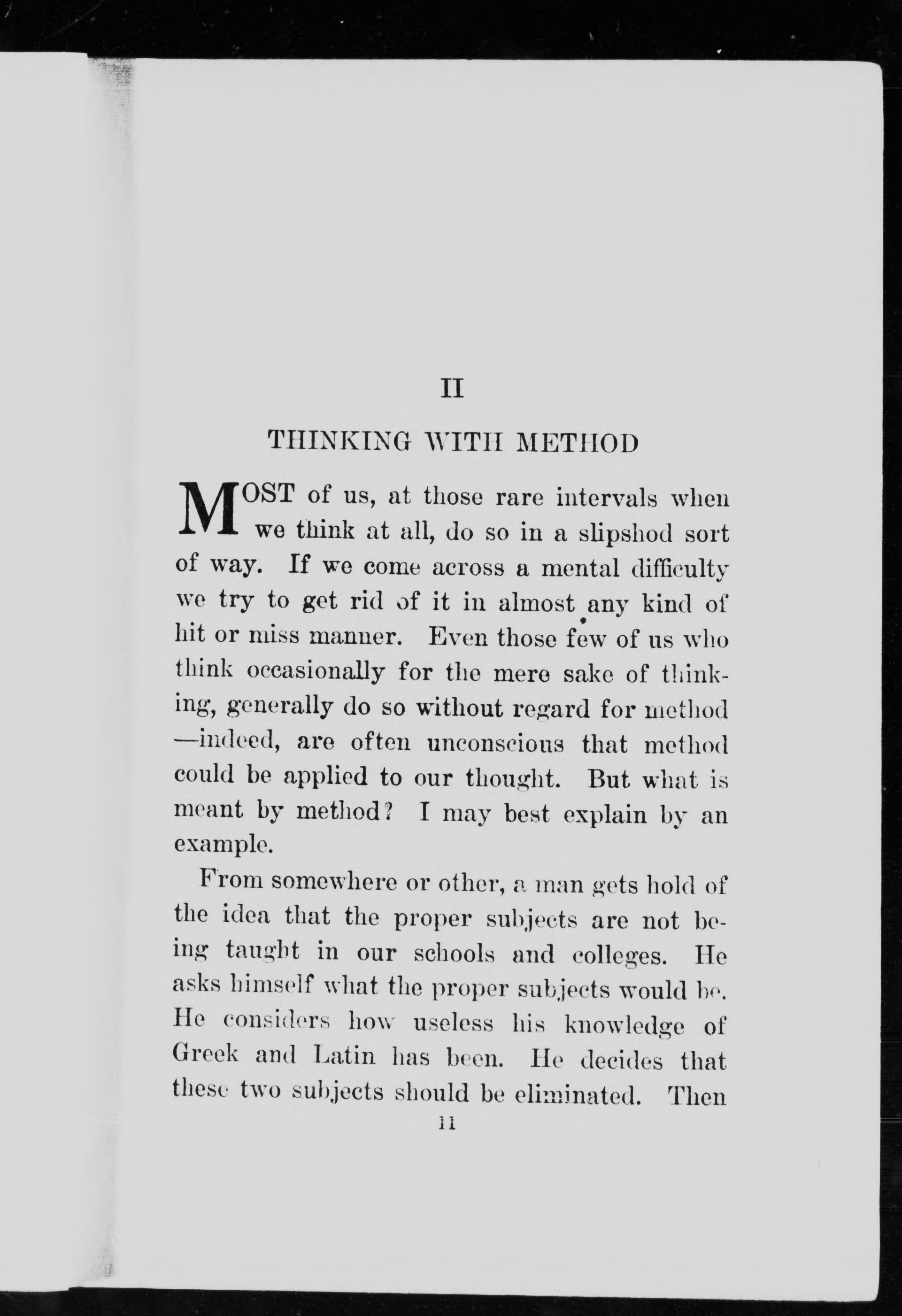 II

THINKING WITH METHOD

MOST of us, at those rare intervals when we think at all, do so in a slipshod sort of way. If we come across a mental difficulty we try to get rid of it in almost any kind of hit or miss manner. Even those few of us who think occasionally for the mere sake of thinking, generally do so without regard for method —indeed, are often unconscious that method could be applied to our thought. But what is meant by method? I may best explain by an example.

From somewhere or other, a man gets hold of the idea that the proper subjects are not being taught in our schools and colleges. He asks himself what the proper subjects would be. He considers how useless his knowledge of Greek and Latin has been. He decides that these two subjects should be eliminated. Then

11